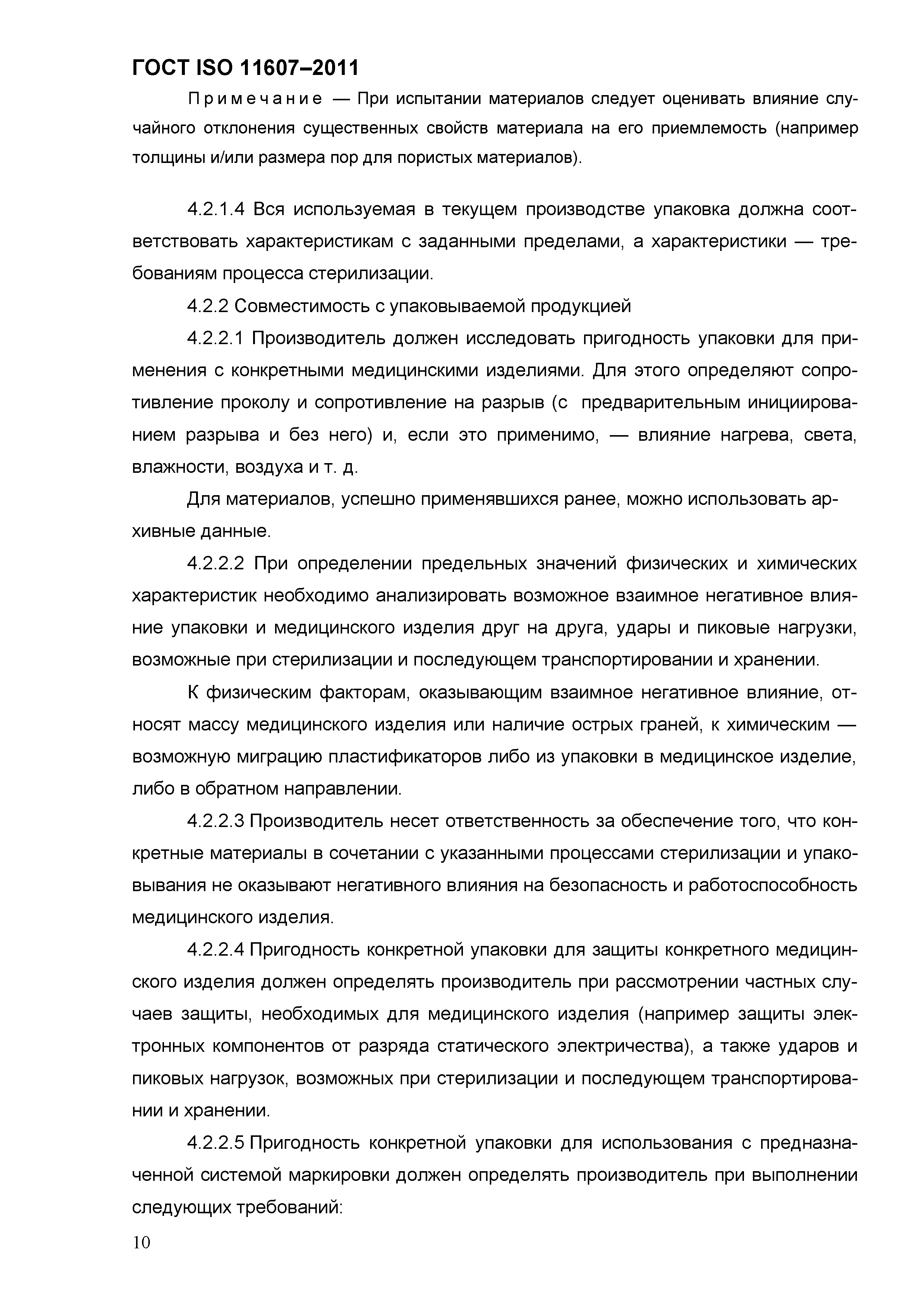 ГОСТ ISO 11607–2011

Примечание — При испытании материалов следует оценивать влияние случайного отклонения существенных свойств материала на его приемлемость (например толщины и/или размера пор для пористых материалов).

4.2.1.4 Вся используемая в текущем производстве упаковка должна соответствовать характеристикам с заданными пределами, а характеристики — требованиям процесса стерилизации.

4.2.2 Совместимость с упаковываемой продукцией

4.2.2.1 Производитель должен исследовать пригодность упаковки для применения с конкретными медицинскими изделиями. Для этого определяют сопротивление проколу и сопротивление на разрыв (с предварительным инициированием разрыва и без него) и, если это применимо, — влияние нагрева, света, влажности, воздуха и т. д.

Для материалов, успешно применявшихся ранее, можно использовать архивные данные.

4.2.2.2 При определении предельных значений физических и химических характеристик необходимо анализировать возможное взаимное негативное влияние упаковки и медицинского изделия друг на друга, удары и пиковые нагрузки, возможные при стерилизации и последующем транспортировании и хранении.

К физическим факторам, оказывающим взаимное негативное влияние, относят массу медицинского изделия или наличие острых граней, к химическим — возможную миграцию пластификаторов либо из упаковки в медицинское изделие, либо в обратном направлении.

4.2.2.3 Производитель несет ответственность за обеспечение того, что конкретные материалы в сочетании с указанными процессами стерилизации и упаковывания не оказывают негативного влияния на безопасность и работоспособность медицинского изделия.

4.2.2.4 Пригодность конкретной упаковки для защиты конкретного медицинского изделия должен определять производитель при рассмотрении частных случаев защиты, необходимых для медицинского изделия (например защиты электронных компонентов от разряда статического электричества), а также ударов и пиковых нагрузок, возможных при стерилизации и последующем транспортировании и хранении.

4.2.2.5 Пригодность конкретной упаковки для использования с предназначенной системой маркировки должен определять производитель при выполнении следующих требований:

10